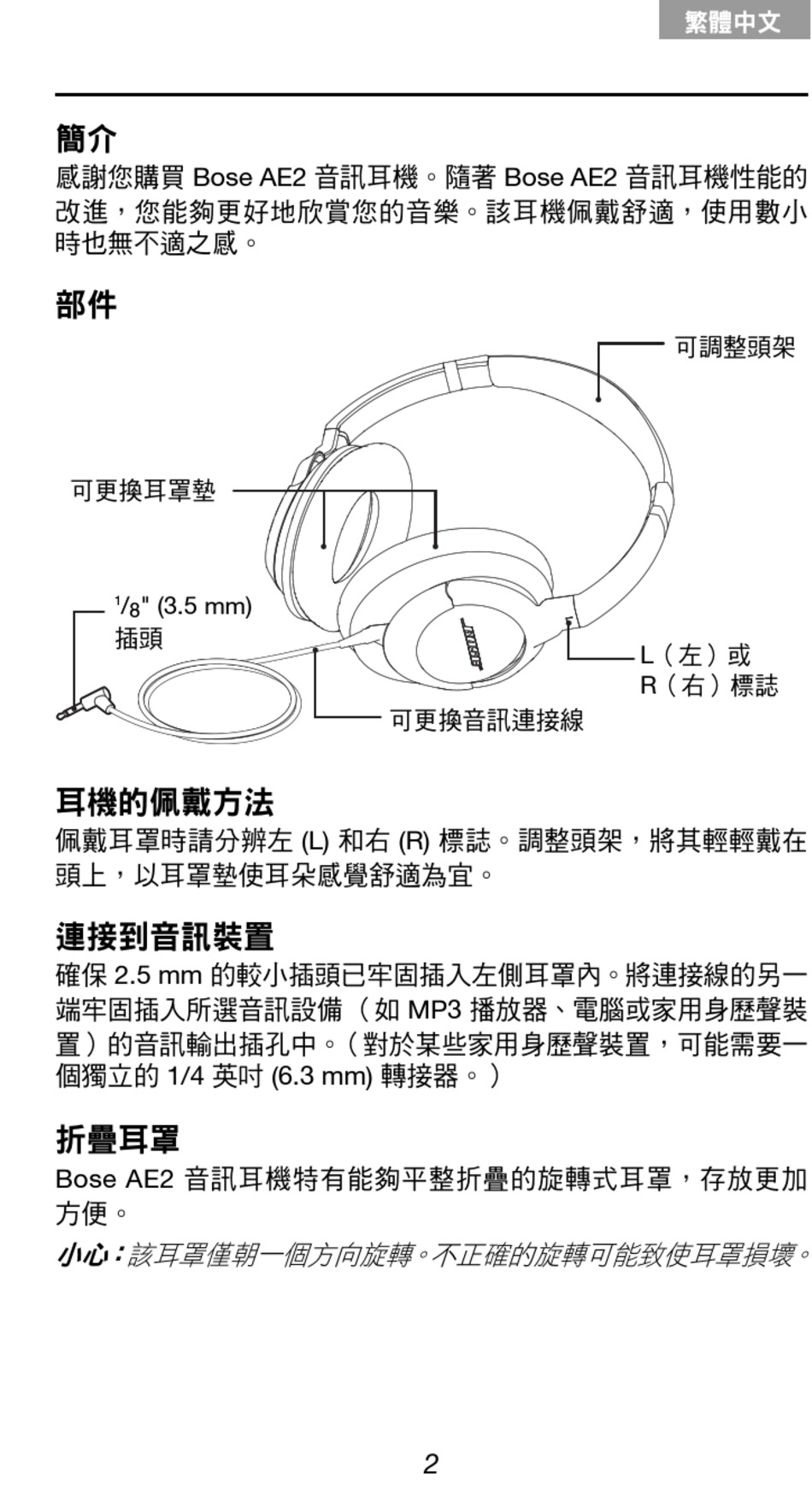 繁體中文

簡介

感謝您購買 Bose AE2 音訊耳機。隨著 Bose AE2 音訊耳機性能的改進，您能夠更好地欣賞您的音樂。該耳機佩戴舒適，使用數小時也無不適之感。

部件

可調整頭架

可更換耳罩墊

$^1/_8$" (3.5 mm) 插頭

BOSE

L（左）或 R（右）標誌

可更換音訊連接線

耳機的佩戴方法

佩戴耳罩時請分辨左 (L) 和右 (R) 標誌。調整頭架，將其輕輕戴在頭上，以耳罩墊使耳朵感覺舒適為宜。

連接到音訊裝置

確保 2.5 mm 的較小插頭已牢固插入左側耳罩內。將連接線的另一端牢固插入所選音訊設備（如 MP3 播放器、電腦或家用身歷聲裝置）的音訊輸出插孔中。（對於某些家用身歷聲裝置，可能需要一個獨立的 1/4 英吋 (6.3 mm) 轉接器。）

折疊耳罩

Bose AE2 音訊耳機特有能夠平整折疊的旋轉式耳罩，存放更加方便。

小心：該耳罩僅朝一個方向旋轉。不正確的旋轉可能致使耳罩損壞。

2